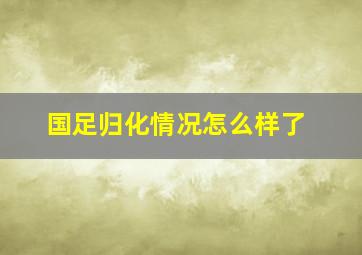 国足归化情况怎么样了